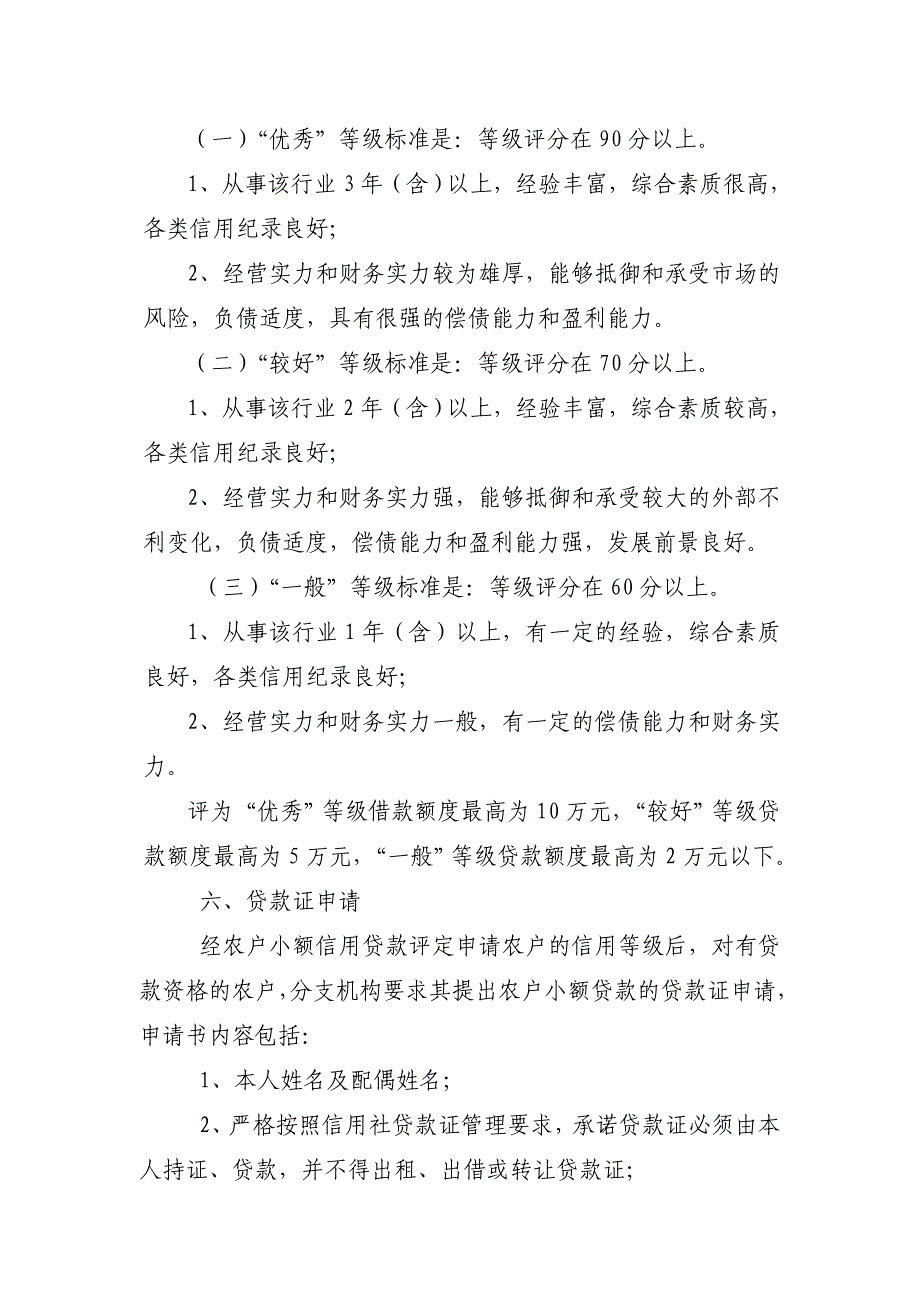 （一）“优秀”等级标准是：等级评分在90分以上。

1、从事该行业3年（含）以上，经验丰富，综合素质很高，各类信用纪录良好;

2、经营实力和财务实力较为雄厚，能够抵御和承受市场的风险，负债适度，具有很强的偿债能力和盈利能力。

（二）“较好”等级标准是：等级评分在70分以上。

1、从事该行业2年（含）以上，经验丰富，综合素质较高，各类信用纪录良好;

2、经营实力和财务实力强，能够抵御和承受较大的外部不利变化，负债适度，偿债能力和盈利能力强，发展前景良好。

（三）“一般”等级标准是：等级评分在60分以上。

1、从事该行业1年（含）以上，有一定的经验，综合素质良好，各类信用纪录良好;

2、经营实力和财务实力一般，有一定的偿债能力和财务实力。

评为“优秀”等级借款额度最高为10万元，“较好”等级贷款额度最高为5万元，“一般”等级贷款额度最高为2万元以下。

六、贷款证申请

经农户小额信用贷款评定申请农户的信用等级后，对有贷款资格的农户，分支机构要求其提出农户小额贷款的贷款证申请，申请书内容包括:

1、本人姓名及配偶姓名;

2、严格按照信用社贷款证管理要求，承诺贷款证必须由本人持证、贷款，并不得出租、出借或转让贷款证;